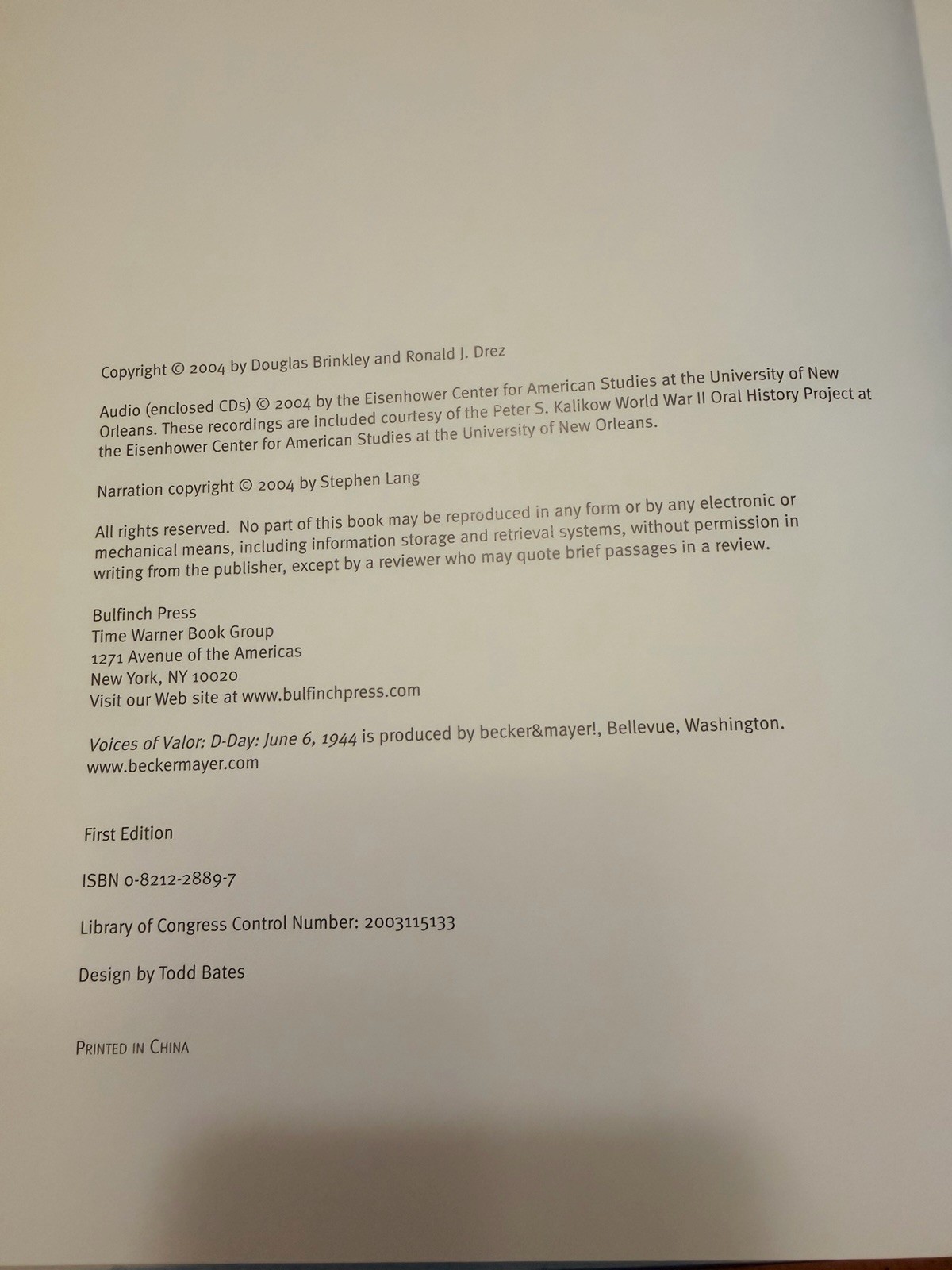 Copyright © 2004 by Douglas Brinkley and Ronald J. Drez

Audio (enclosed CDs) © 2004 by the Eisenhower Center for American Studies at the University of New Orleans. These recordings are included courtesy of the Peter S. Kalikow World War II Oral History Project at the Eisenhower Center for American Studies at the University of New Orleans.

Narration copyright © 2004 by Stephen Lang

All rights reserved. No part of this book may be reproduced in any form or by any electronic or mechanical means, including information storage and retrieval systems, without permission in writing from the publisher, except by a reviewer who may quote brief passages in a review.

Bulfinch Press
Time Warner Book Group
1271 Avenue of the Americas
New York, NY 10020
Visit our Web site at www.bulfinchpress.com

Voices of Valor: D-Day: June 6, 1944 is produced by becker&mayer!, Bellevue, Washington.
www.beckermayer.com

First Edition

ISBN 0-8212-2889-7

Library of Congress Control Number: 2003115133

Design by Todd Bates

PRINTED IN CHINA